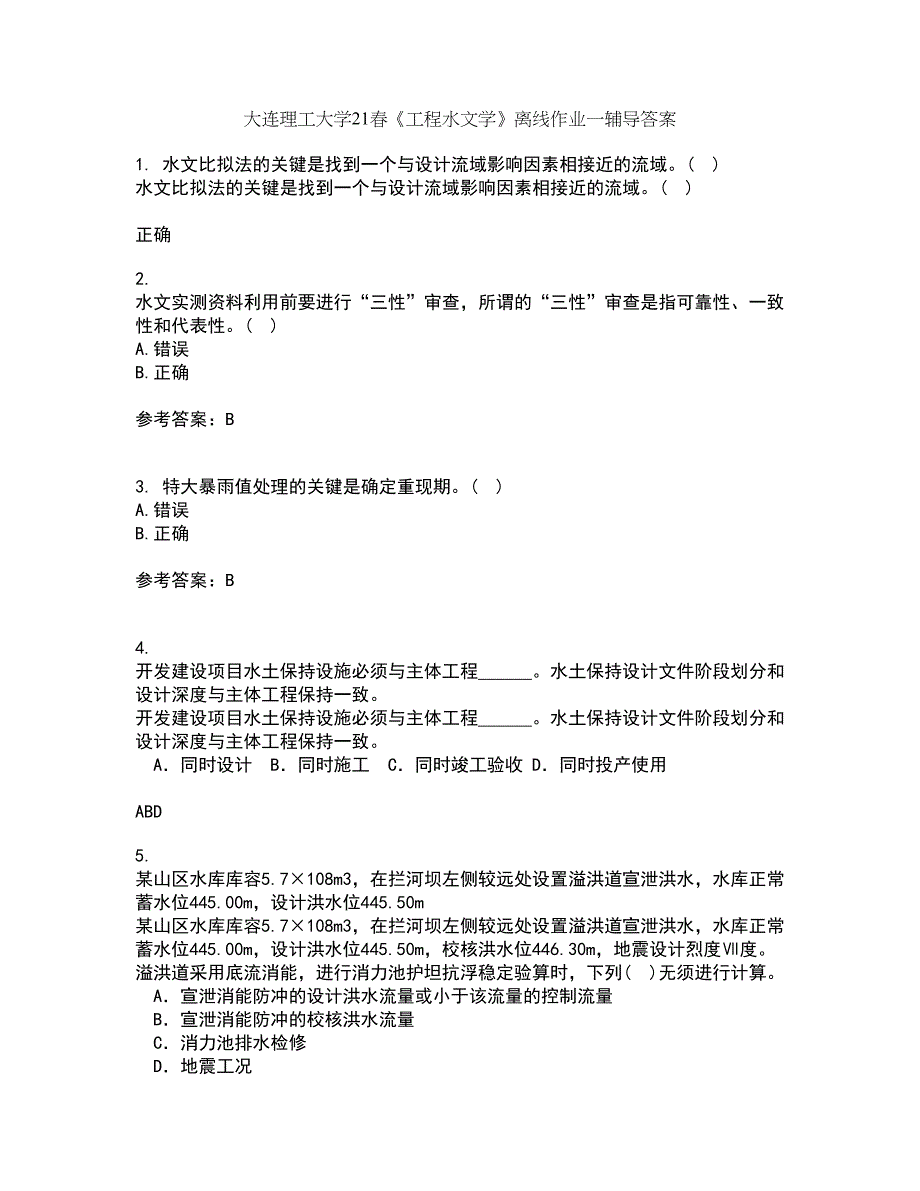 大连理工大学21春《工程水文学》离线作业一辅导答案

1. 水文比拟法的关键是找到一个与设计流域影响因素相接近的流域。( )
水文比拟法的关键是找到一个与设计流域影响因素相接近的流域。( )

正确

2.
水文实测资料利用前要进行“三性”审查，所谓的“三性”审查是指可靠性、一致性和代表性。( )
A.错误
B.正确

参考答案：B

3. 特大暴雨值处理的关键是确定重现期。( )
A.错误
B.正确

参考答案：B

4.
开发建设项目水土保持设施必须与主体工程______。水土保持设计文件阶段划分和设计深度与主体工程保持一致。
开发建设项目水土保持设施必须与主体工程______。水土保持设计文件阶段划分和设计深度与主体工程保持一致。
A．同时设计 B．同时施工 C．同时竣工验收 D．同时投产使用

ABD

5.
某山区水库库容5.7×108m3，在拦河坝左侧较远处设置溢洪道宣泄洪水，水库正常蓄水位445.00m，设计洪水位445.50m
某山区水库库容5.7×108m3，在拦河坝左侧较远处设置溢洪道宣泄洪水，水库正常蓄水位445.00m，设计洪水位445.50m，校核洪水位446.30m，地震设计烈度Ⅶ度。溢洪道采用底流消能，进行消力池护坦抗浮稳定验算时，下列( )无须进行计算。
A．宣泄消能防冲的设计洪水流量或小于该流量的控制流量
B．宣泄消能防冲的校核洪水流量
C．消力池排水检修
D．地震工况